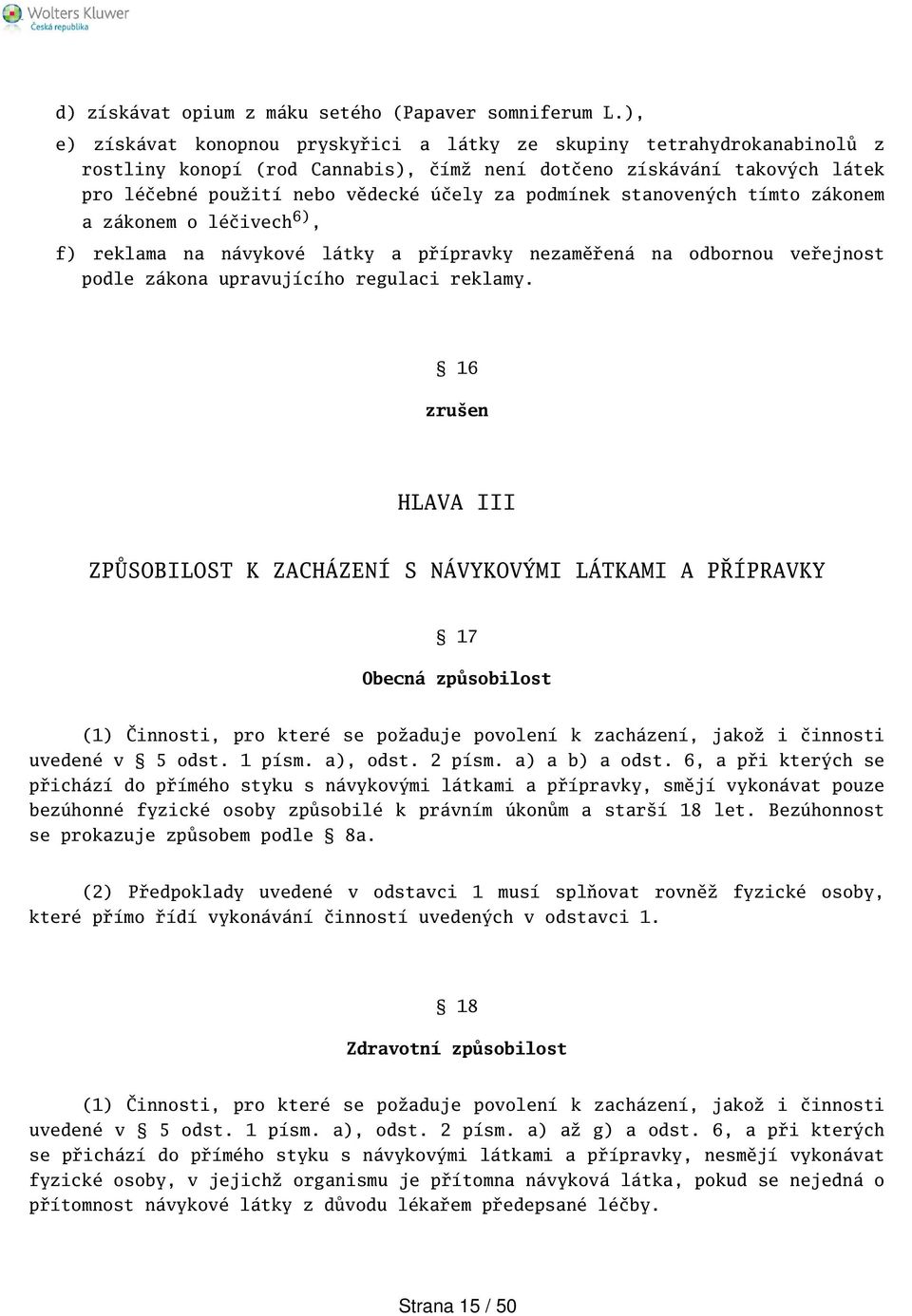 Wolters Kluwer
Česká republika

d) získávat opium z máku setého (Papaver somniferum L.),

e) získávat konopnou pryskyřici a látky ze skupiny tetrahydrokanabinolů z rostliny konopí (rod Cannabis), čímž není dotčeno získávání takových látek pro léčebné použití nebo vědecké účely za podmínek stanovených tímto zákonem a zákonem o léčivech$^{6)}$,

f) reklama na návykové látky a přípravky nezaměřená na odbornou veřejnost podle zákona upravujícího regulaci reklamy.

§ 16

zrušen

HLAVA III

ZPŮSOBILOST K ZACHÁZENÍ S NÁVYKOVÝMI LÁTKAMI A PŘÍPRAVKY

§ 17

Obecná způsobilost

(1) Činnosti, pro které se požaduje povolení k zacházení, jakož i činnosti uvedené v § 5 odst. 1 písm. a), odst. 2 písm. a) a b) a odst. 6, a při kterých se přichází do přímého styku s návykovými látkami a přípravky, smějí vykonávat pouze bezúhonné fyzické osoby způsobilé k právním úkonům a starší 18 let. Bezúhonnost se prokazuje způsobem podle § 8a.

(2) Předpoklady uvedené v odstavci 1 musí splňovat rovněž fyzické osoby, které přímo řídí vykonávání činností uvedených v odstavci 1.

§ 18

Zdravotní způsobilost

(1) Činnosti, pro které se požaduje povolení k zacházení, jakož i činnosti uvedené v § 5 odst. 1 písm. a), odst. 2 písm. a) až g) a odst. 6, a při kterých se přichází do přímého styku s návykovými látkami a přípravky, nesmějí vykonávat fyzické osoby, v jejichž organismu je přítomna návyková látka, pokud se nejedná o přítomnost návykové látky z důvodu lékařem předepsané léčby.

Strana 15 / 50